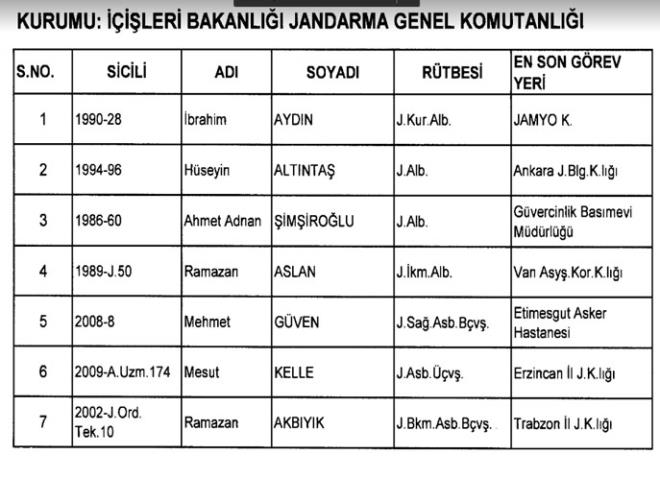 KURUMU: İÇİŞLERİ BAKANLIĞI JANDARMA GENEL KOMUTANLIĞI

| S.NO. | SİCİLİ | ADI | SOYADI | RÜTBESİ | EN SON GÖREV YERİ |
|---|---|---|---|---|---|
| 1 | 1990-28 | İbrahim | AYDIN | J.Kur.Alb. | JAMYO K. |
| 2 | 1994-96 | Hüseyin | ALTINTAŞ | J.Alb. | Ankara J.Blg.K.lığı |
| 3 | 1986-60 | Ahmet Adnan | ŞİMŞİROĞLU | J.Alb. | Güvercinlik Basımevi Müdürlüğü |
| 4 | 1989-J.50 | Ramazan | ASLAN | J.İkm.Alb. | Van Asyş.Kor.K.lığı |
| 5 | 2008-8 | Mehmet | GÜVEN | J.Sağ.Asb.Bçvş. | Etimesgut Asker Hastanesi |
| 6 | 2009-A.Uzm.174 | Mesut | KELLE | J.Asb.Üçvş. | Erzincan İl J.K.lığı |
| 7 | 2002-J.Ord. Tek.10 | Ramazan | AKBIYIK | J.Bkm.Asb.Bçvş. | Trabzon İl J.K.lığı |